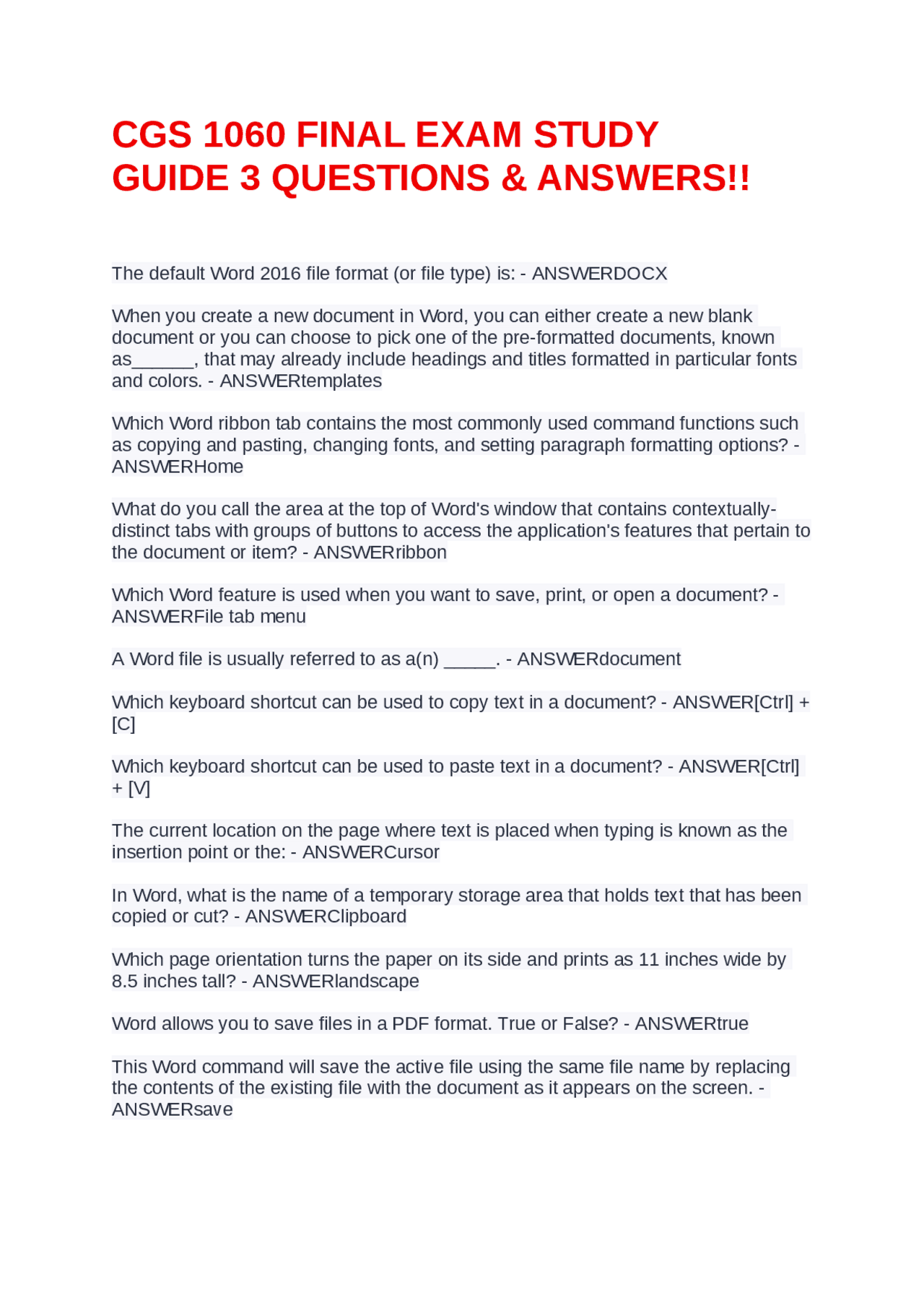 CGS 1060 FINAL EXAM STUDY GUIDE 3 QUESTIONS & ANSWERS!!

The default Word 2016 file format (or file type) is: - ANSWERDOCX

When you create a new document in Word, you can either create a new blank document or you can choose to pick one of the pre-formatted documents, known as______, that may already include headings and titles formatted in particular fonts and colors. - ANSWERtemplates

Which Word ribbon tab contains the most commonly used command functions such as copying and pasting, changing fonts, and setting paragraph formatting options? - ANSWERHome

What do you call the area at the top of Word's window that contains contextually-distinct tabs with groups of buttons to access the application's features that pertain to the document or item? - ANSWERribbon

Which Word feature is used when you want to save, print, or open a document? - ANSWERFile tab menu

A Word file is usually referred to as a(n) _____. - ANSWERdocument

Which keyboard shortcut can be used to copy text in a document? - ANSWER[Ctrl] + [C]

Which keyboard shortcut can be used to paste text in a document? - ANSWER[Ctrl] + [V]

The current location on the page where text is placed when typing is known as the insertion point or the: - ANSWERCursor

In Word, what is the name of a temporary storage area that holds text that has been copied or cut? - ANSWERClipboard

Which page orientation turns the paper on its side and prints as 11 inches wide by 8.5 inches tall? - ANSWERlandscape

Word allows you to save files in a PDF format. True or False? - ANSWERtrue

This Word command will save the active file using the same file name by replacing the contents of the existing file with the document as it appears on the screen. - ANSWERsave